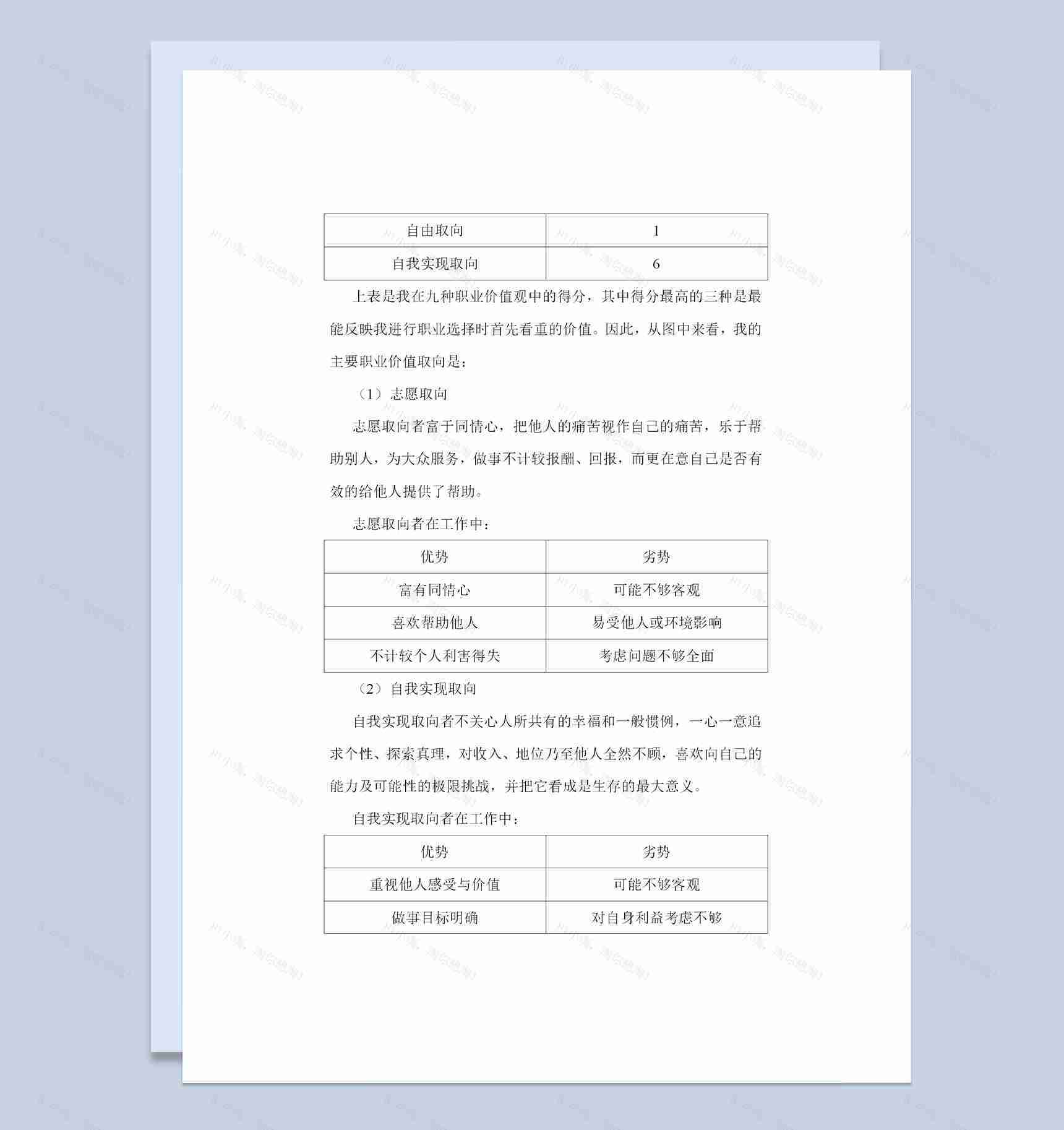 | 自由取向 | 1 |
|---|---|
| 自我实现取向 | 6 |

上表是我在九种职业价值观中的得分，其中得分最高的三种是最能反映我进行职业选择时首先看重的价值。因此，从图中来看，我的主要职业价值取向是：

（1）志愿取向

志愿取向者富于同情心，把他人的痛苦视作自己的痛苦，乐于帮助别人，为大众服务，做事不计较报酬、回报，而更在意自己是否有效的给他人提供了帮助。

志愿取向者在工作中：

| 优势 | 劣势 |
|---|---|
| 富有同情心 | 可能不够客观 |
| 喜欢帮助他人 | 易受他人或环境影响 |
| 不计较个人利害得失 | 考虑问题不够全面 |

（2）自我实现取向

自我实现取向者不关心人所共有的幸福和一般惯例，一心一意追求个性、探索真理，对收入、地位乃至他人全然不顾，喜欢向自己的能力及可能性的极限挑战，并把它看成是生存的最大意义。

自我实现取向者在工作中：

| 优势 | 劣势 |
|---|---|
| 重视他人感受与价值 | 可能不够客观 |
| 做事目标明确 | 对自身利益考虑不够 |